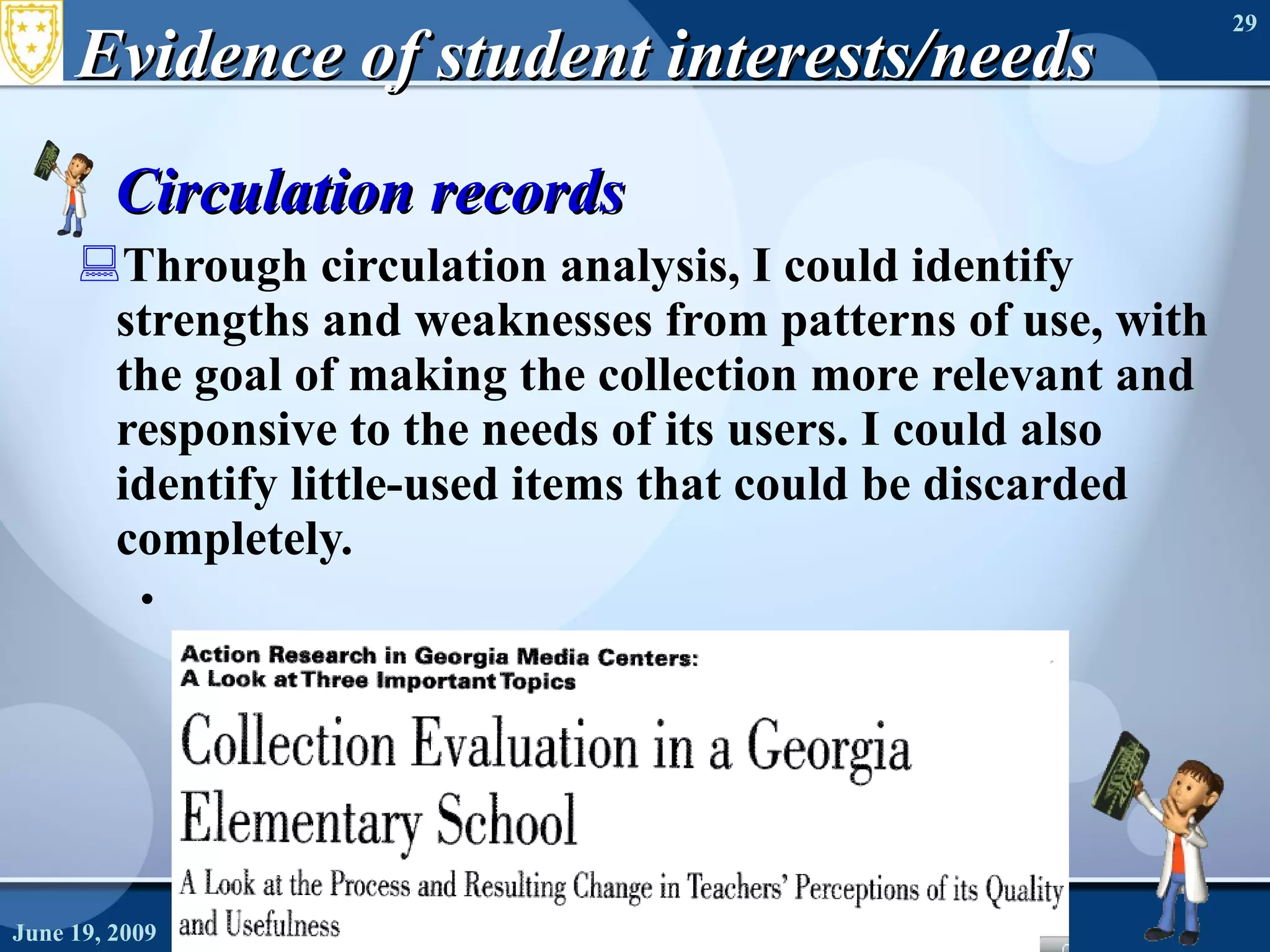 29

Evidence of student interests/needs

Circulation records

Through circulation analysis, I could identify strengths and weaknesses from patterns of use, with the goal of making the collection more relevant and responsive to the needs of its users. I could also identify little-used items that could be discarded completely.

•

Action Research in Georgia Media Centers:
A Look at Three Important Topics

Collection Evaluation in a Georgia Elementary School

A Look at the Process and Resulting Change in Teachers' Perceptions of its Quality and Usefulness

June 19, 2009